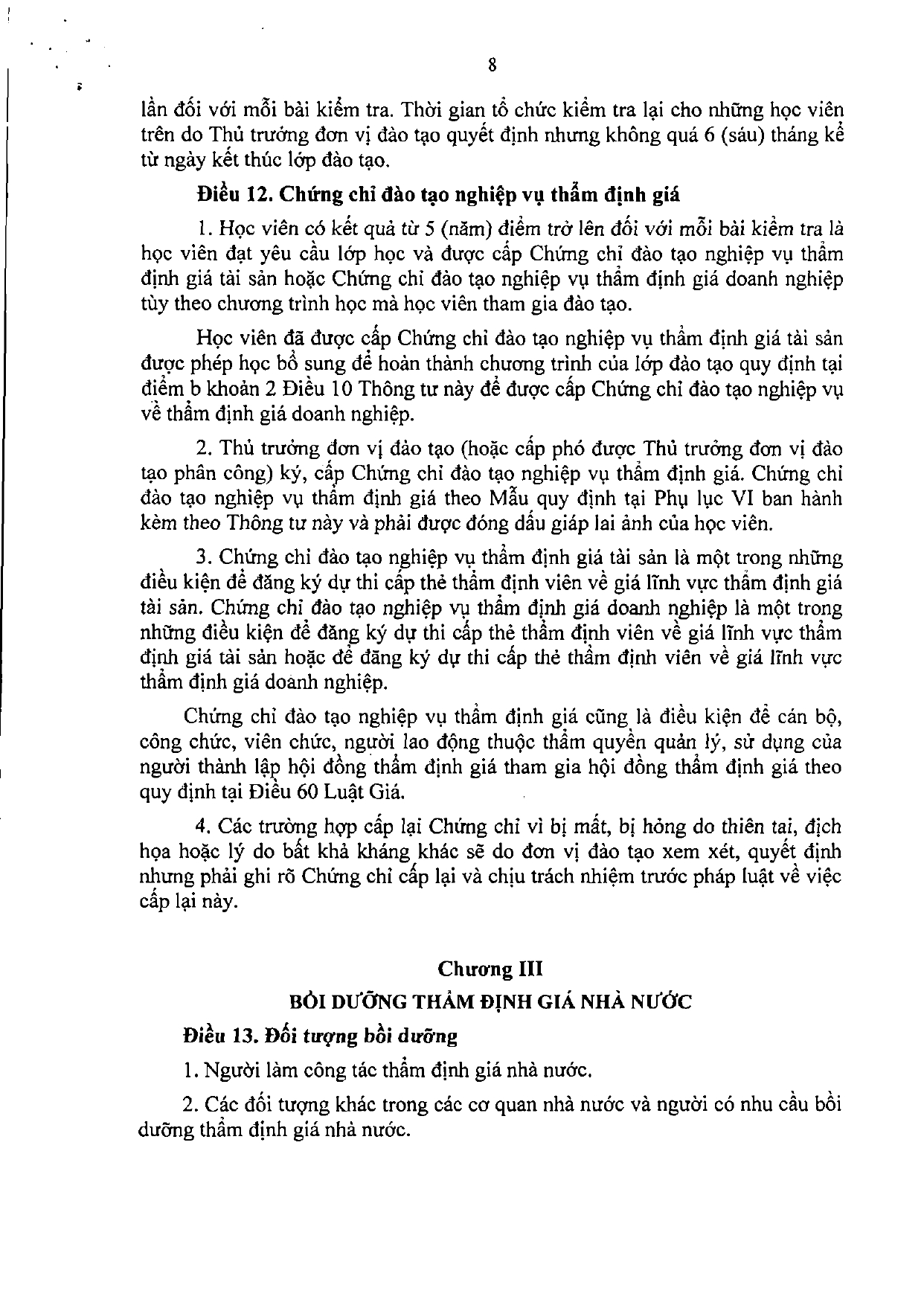 8

lần đối với mỗi bài kiểm tra. Thời gian tổ chức kiểm tra lại cho những học viên trên do Thủ trưởng đơn vị đào tạo quyết định nhưng không quá 6 (sáu) tháng kể từ ngày kết thúc lớp đào tạo.

Điều 12. Chứng chỉ đào tạo nghiệp vụ thẩm định giá

1. Học viên có kết quả từ 5 (năm) điểm trở lên đối với mỗi bài kiểm tra là học viên đạt yêu cầu lớp học và được cấp Chứng chỉ đào tạo nghiệp vụ thẩm định giá tài sản hoặc Chứng chỉ đào tạo nghiệp vụ thẩm định giá doanh nghiệp tùy theo chương trình học mà học viên tham gia đào tạo.

Học viên đã được cấp Chứng chỉ đào tạo nghiệp vụ thẩm định giá tài sản được phép học bổ sung để hoàn thành chương trình của lớp đào tạo quy định tại điểm b khoản 2 Điều 10 Thông tư này để được cấp Chứng chỉ đào tạo nghiệp vụ về thẩm định giá doanh nghiệp.

2. Thủ trưởng đơn vị đào tạo (hoặc cấp phó được Thủ trưởng đơn vị đào tạo phân công) ký, cấp Chứng chỉ đào tạo nghiệp vụ thẩm định giá. Chứng chỉ đào tạo nghiệp vụ thẩm định giá theo Mẫu quy định tại Phụ lục VI ban hành kèm theo Thông tư này và phải được đóng dấu giáp lai ảnh của học viên.

3. Chứng chỉ đào tạo nghiệp vụ thẩm định giá tài sản là một trong những điều kiện để đăng ký dự thi cấp thẻ thẩm định viên về giá lĩnh vực thẩm định giá tài sản. Chứng chỉ đào tạo nghiệp vụ thẩm định giá doanh nghiệp là một trong những điều kiện để đăng ký dự thi cấp thẻ thẩm định viên về giá lĩnh vực thẩm định giá tài sản hoặc để đăng ký dự thi cấp thẻ thẩm định viên về giá lĩnh vực thẩm định giá doanh nghiệp.

Chứng chỉ đào tạo nghiệp vụ thẩm định giá cũng là điều kiện để cán bộ, công chức, viên chức, người lao động thuộc thẩm quyền quản lý, sử dụng của người thành lập hội đồng thẩm định giá tham gia hội đồng thẩm định giá theo quy định tại Điều 60 Luật Giá.

4. Các trường hợp cấp lại Chứng chỉ vì bị mất, bị hỏng do thiên tai, địch họa hoặc lý do bất khả kháng khác sẽ do đơn vị đào tạo xem xét, quyết định nhưng phải ghi rõ Chứng chỉ cấp lại và chịu trách nhiệm trước pháp luật về việc cấp lại này.

Chương III
BỒI DƯỠNG THẨM ĐỊNH GIÁ NHÀ NƯỚC

Điều 13. Đối tượng bồi dưỡng

1. Người làm công tác thẩm định giá nhà nước.

2. Các đối tượng khác trong các cơ quan nhà nước và người có nhu cầu bồi dưỡng thẩm định giá nhà nước.